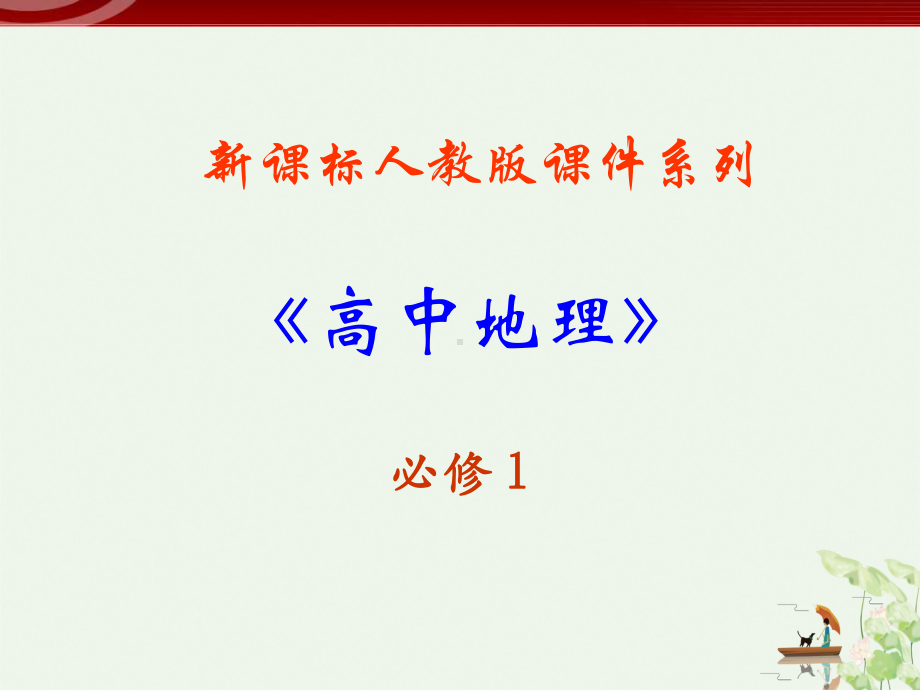 新课标人教版课件系列

《高中地理》

必修1